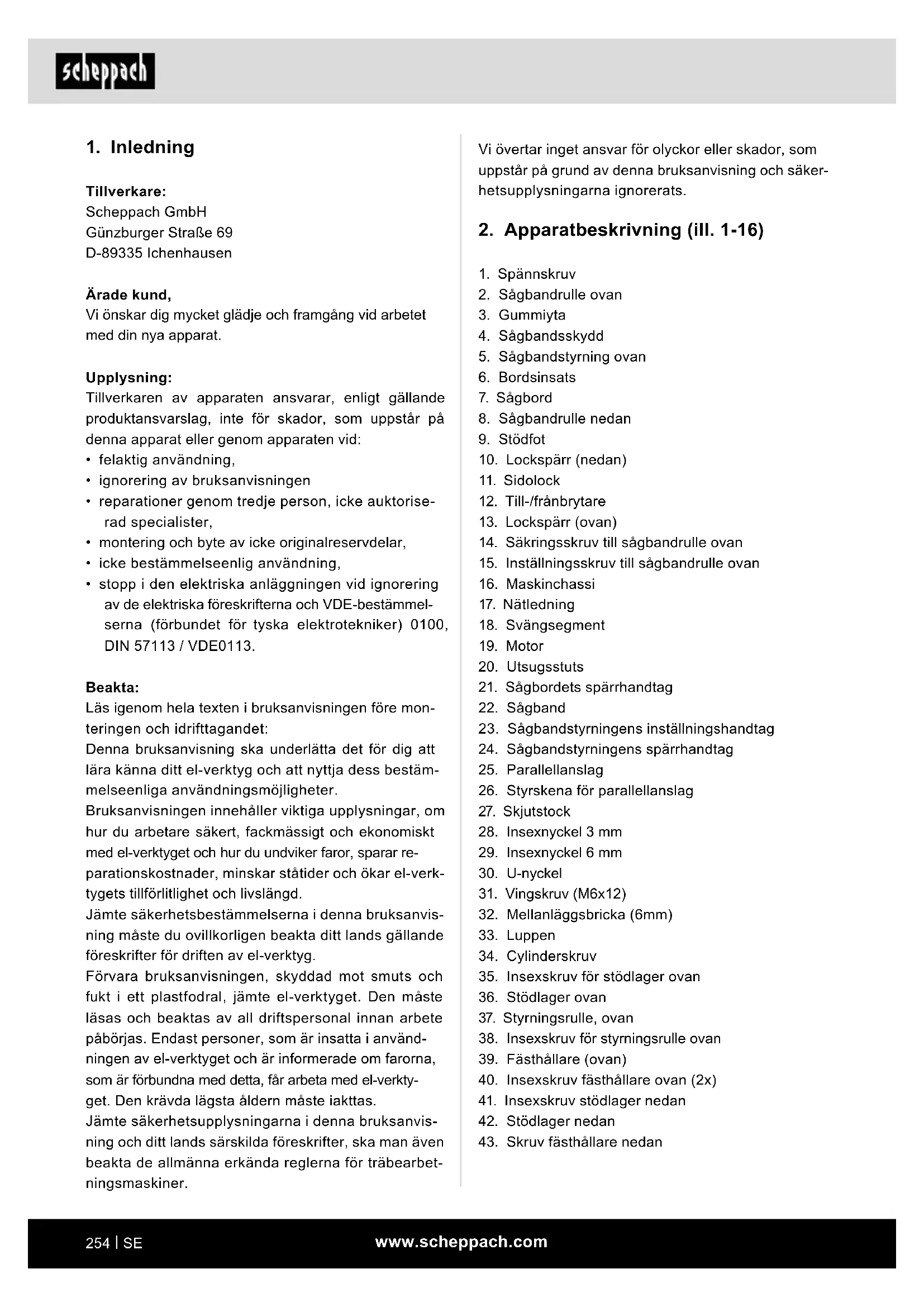 scheppach

1. Inledning

Tillverkare:
Scheppach GmbH
Günzburger Straße 69
D-89335 Ichenhausen

Ärade kund,
Vi önskar dig mycket glädje och framgång vid arbetet med din nya apparat.

Upplysning:
Tillverkaren av apparaten ansvarar, enligt gällande produktansvarslag, inte för skador, som uppstår på denna apparat eller genom apparaten vid:
• felaktig användning,
• ignorering av bruksanvisningen
• reparationer genom tredje person, icke auktoriserad specialister,
• montering och byte av icke originalreservdelar,
• icke bestämmelseenlig användning,
• stopp i den elektriska anläggningen vid ignorering av de elektriska föreskrifterna och VDE-bestämmelserna (förbundet för tyska elektrotekniker) 0100, DIN 57113 / VDE0113.

Beakta:
Läs igenom hela texten i bruksanvisningen före monteringen och idrifttagandet:
Denna bruksanvisning ska underlätta det för dig att lära känna ditt el-verktyg och att nyttja dess bestämmelseenliga användningsmöjligheter.
Bruksanvisningen innehåller viktiga upplysningar, om hur du arbetare säkert, fackmässigt och ekonomiskt med el-verktyget och hur du undviker faror, sparar reparationskostnader, minskar ståtider och ökar el-verktygets tillförlitlighet och livslängd.
Jämte säkerhetsbestämmelserna i denna bruksanvisning måste du ovillkorligen beakta ditt lands gällande föreskrifter för driften av el-verktyg.
Förvara bruksanvisningen, skyddad mot smuts och fukt i ett plastfodral, jämte el-verktyget. Den måste läsas och beaktas av all driftspersonal innan arbete påbörjas. Endast personer, som är insatta i användningen av el-verktyget och är informerade om farorna, som är förbundna med detta, får arbeta med el-verktyget. Den krävda lägsta åldern måste iakttas.
Jämte säkerhetsupplysningarna i denna bruksanvisning och ditt lands särskilda föreskrifter, ska man även beakta de allmänna erkända reglerna för träbearbetningsmaskiner.

Vi övertar inget ansvar för olyckor eller skador, som uppstår på grund av denna bruksanvisning och säkerhetsupplysningarna ignorerats.

2. Apparatbeskrivning (ill. 1-16)

1. Spännskruv
2. Sågbandrulle ovan
3. Gummiyta
4. Sågbandsskydd
5. Sågbandstyrning ovan
6. Bordsinsats
7. Sågbord
8. Sågbandrulle nedan
9. Stödfot
10. Lockspärr (nedan)
11. Sidolock
12. Till-/frånbrytare
13. Lockspärr (ovan)
14. Säkringsskruv till sågbandrulle ovan
15. Inställningsskruv till sågbandrulle ovan
16. Maskinchassi
17. Nätledning
18. Svängsegment
19. Motor
20. Utsugsstuts
21. Sågbordets spärrhandtag
22. Sågband
23. Sågbandstyrningens inställningshandtag
24. Sågbandstyrningens spärrhandtag
25. Parallellanslag
26. Styrskena för parallellanslag
27. Skjutstock
28. Insexnyckel 3 mm
29. Insexnyckel 6 mm
30. U-nyckel
31. Vingskruv (M6x12)
32. Mellanläggsbricka (6mm)
33. Luppen
34. Cylinderskruv
35. Insexskruv för stödlager ovan
36. Stödlager ovan
37. Styrningsrulle, ovan
38. Insexskruv för styrningsrulle ovan
39. Fästhållare (ovan)
40. Insexskruv fästhållare ovan (2x)
41. Insexskruv stödlager nedan
42. Stödlager nedan
43. Skruv fästhållare nedan

254 | SE
www.scheppach.com